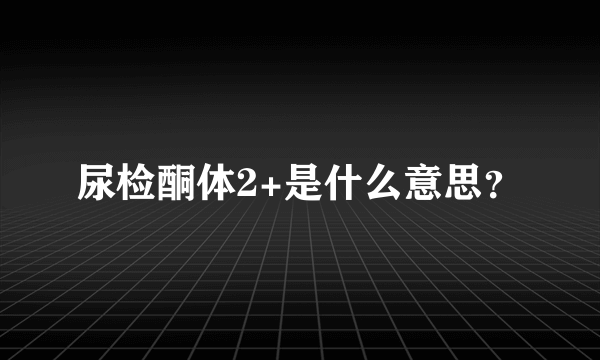 尿检酮体2+是什么意思？